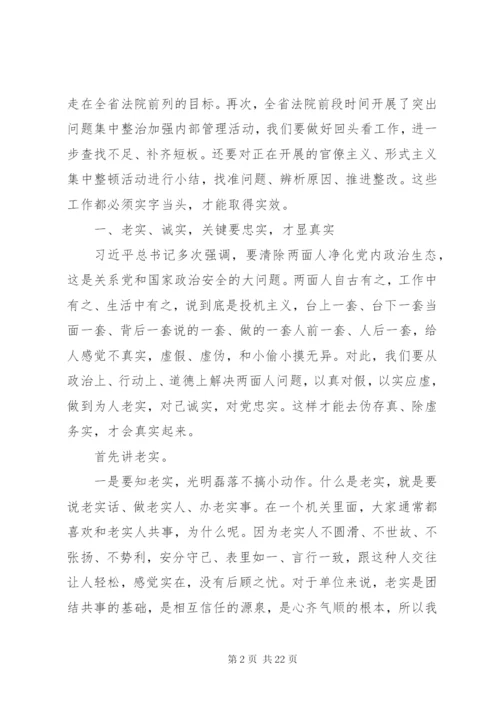 走在全省法院前列的目标。再次，全省法院前段时间开展了突出问题集中整治加强内部管理活动，我们要做好回头看工作，进一步查找不足、补齐短板。还要对正在开展的官僚主义、形式主义集中整顿活动进行小结，找准问题、辨析原因、推进整改。这些工作都必须实字当头，才能取得实效。

一、老实、诚实，关键要忠实，才显真实

习近平总书记多次强调，要清除两面人净化党内政治生态，这是关系党和国家政治安全的大问题。两面人自古有之，工作中有之、生活中有之，说到底是投机主义，台上一套、台下一套当面一套、背后一套说的一套、做的一套人前一套、人后一套，给人感觉不真实，虚假、虚伪，和小偷小摸无异。对此，我们要从政治上、行动上、道德上解决两面人问题，以真对假，以实应虚，做到为人老实，对己诚实，对党忠实。这样才能去伪存真、除虚务实，才会真实起来。

首先讲老实。

一是要知老实，光明磊落不搞小动作。什么是老实，就是要说老实话、做老实人、办老实事。在一个机关里面，大家通常都喜欢和老实人共事，为什么呢。因为老实人不圆滑、不世故、不张扬、不势利，安分守己、表里如一、言行一致，跟这种人交往让人轻松，感觉实在，没有后顾之忧。对于单位来说，老实是团结共事的基础，是相互信任的源泉，是心齐气顺的根本，所以我

第 2 页 共 22 页